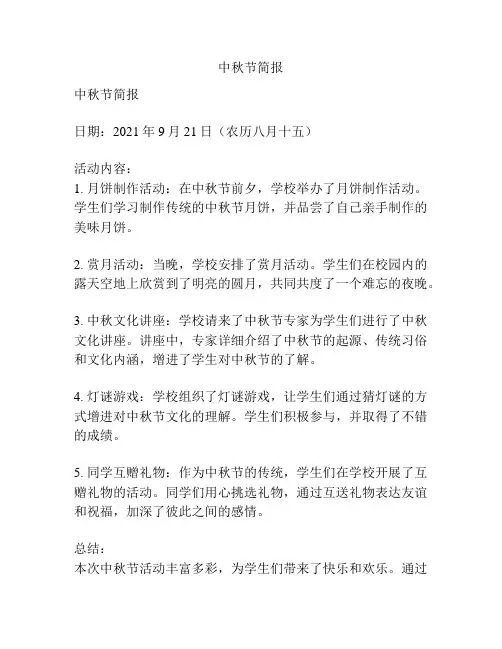 中秋节简报

中秋节简报

日期：2021 年 9 月 21 日（农历八月十五）

活动内容：
1. 月饼制作活动：在中秋节前夕，学校举办了月饼制作活动。学生们学习制作传统的中秋节月饼，并品尝了自己亲手制作的美味月饼。

2. 赏月活动：当晚，学校安排了赏月活动。学生们在校园内的露天空地上欣赏到了明亮的圆月，共同共度了一个难忘的夜晚。

3. 中秋文化讲座：学校请来了中秋节专家为学生们进行了中秋文化讲座。讲座中，专家详细介绍了中秋节的起源、传统习俗和文化内涵，增进了学生对中秋节的了解。

4. 灯谜游戏：学校组织了灯谜游戏，让学生们通过猜灯谜的方式增进对中秋节文化的理解。学生们积极参与，并取得了不错的成绩。

5. 同学互赠礼物：作为中秋节的传统，学生们在学校开展了互赠礼物的活动。同学们用心挑选礼物，通过互送礼物表达友谊和祝福，加深了彼此之间的感情。

总结：
本次中秋节活动丰富多彩，为学生们带来了快乐和欢乐。通过